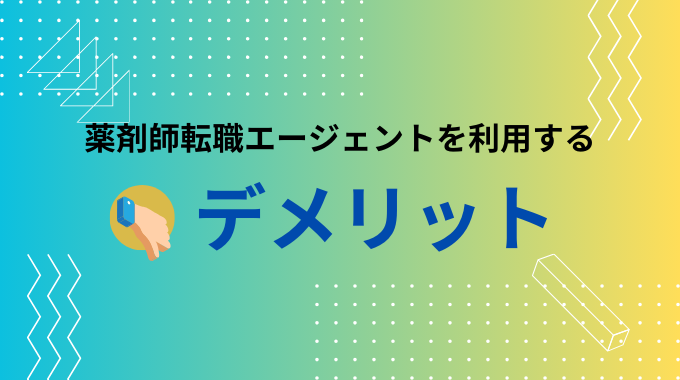 薬剤師転職エージェントを利用する

デメリット